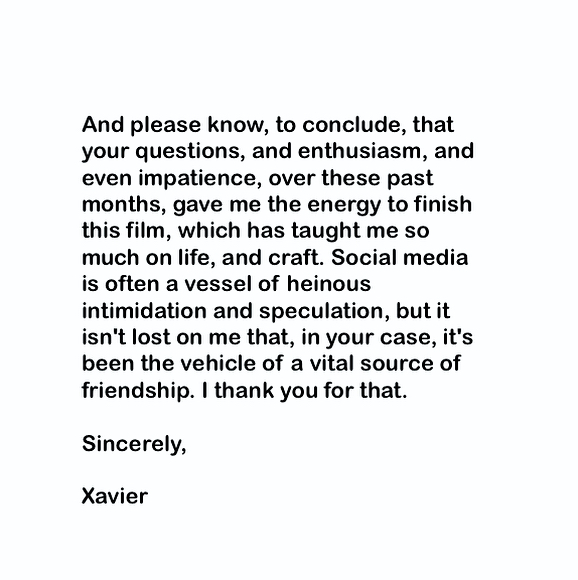 And please know, to conclude, that your questions, and enthusiasm, and even impatience, over these past months, gave me the energy to finish this film, which has taught me so much on life, and craft. Social media is often a vessel of heinous intimidation and speculation, but it isn't lost on me that, in your case, it's been the vehicle of a vital source of friendship. I thank you for that.

Sincerely,

Xavier